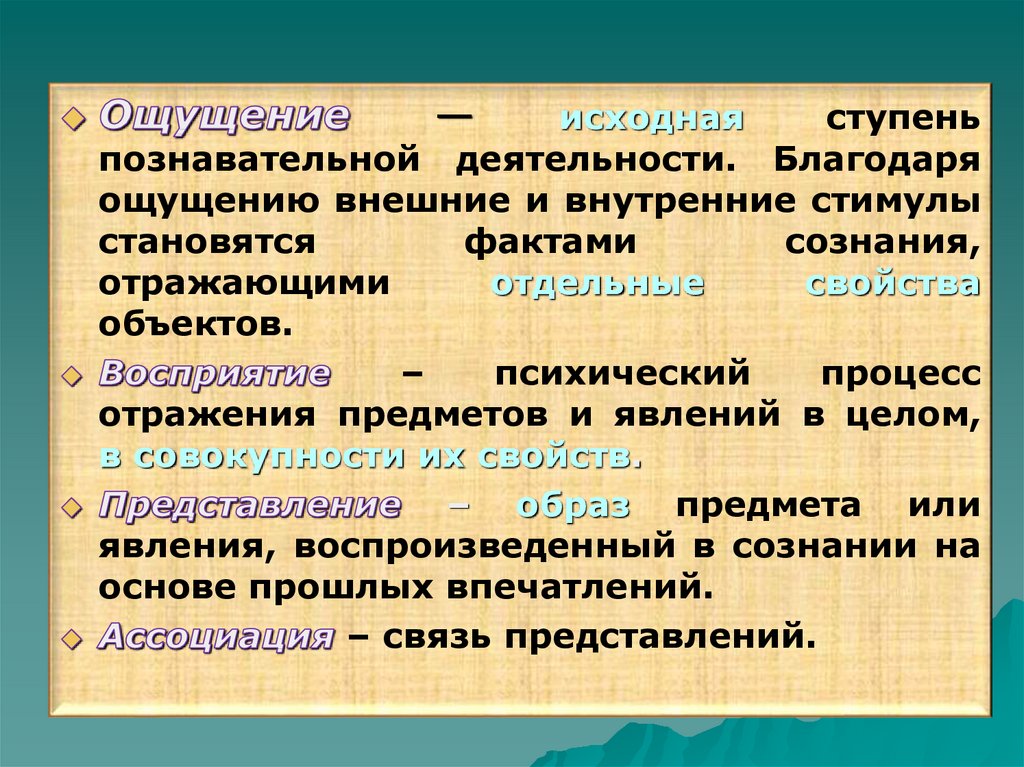 Ощущение — исходная ступень познавательной деятельности. Благодаря ощущению внешние и внутренние стимулы становятся фактами сознания, отражающими отдельные свойства объектов.

Восприятие – психический процесс отражения предметов и явлений в целом, в совокупности их свойств.

Представление – образ предмета или явления, воспроизведенный в сознании на основе прошлых впечатлений.

Ассоциация – связь представлений.